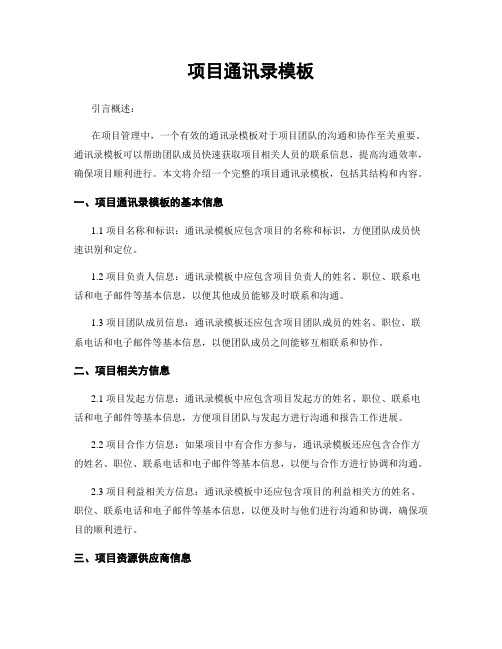 项目通讯录模板

引言概述：

在项目管理中，一个有效的通讯录模板对于项目团队的沟通和协作至关重要。通讯录模板可以帮助团队成员快速获取项目相关人员的联系信息，提高沟通效率，确保项目顺利进行。本文将介绍一个完整的项目通讯录模板，包括其结构和内容。

一、项目通讯录模板的基本信息

1.1 项目名称和标识：通讯录模板应包含项目的名称和标识，方便团队成员快速识别和定位。

1.2 项目负责人信息：通讯录模板中应包含项目负责人的姓名、职位、联系电话和电子邮件等基本信息，以便其他成员能够及时联系和沟通。

1.3 项目团队成员信息：通讯录模板还应包含项目团队成员的姓名、职位、联系电话和电子邮件等基本信息，以便团队成员之间能够互相联系和协作。

二、项目相关方信息

2.1 项目发起方信息：通讯录模板中应包含项目发起方的姓名、职位、联系电话和电子邮件等基本信息，方便项目团队与发起方进行沟通和报告工作进展。

2.2 项目合作方信息：如果项目中有合作方参与，通讯录模板还应包含合作方的姓名、职位、联系电话和电子邮件等基本信息，以便与合作方进行协调和沟通。

2.3 项目利益相关方信息：通讯录模板中还应包含项目的利益相关方的姓名、职位、联系电话和电子邮件等基本信息，以便及时与他们进行沟通和协调，确保项目的顺利进行。

三、项目资源供应商信息